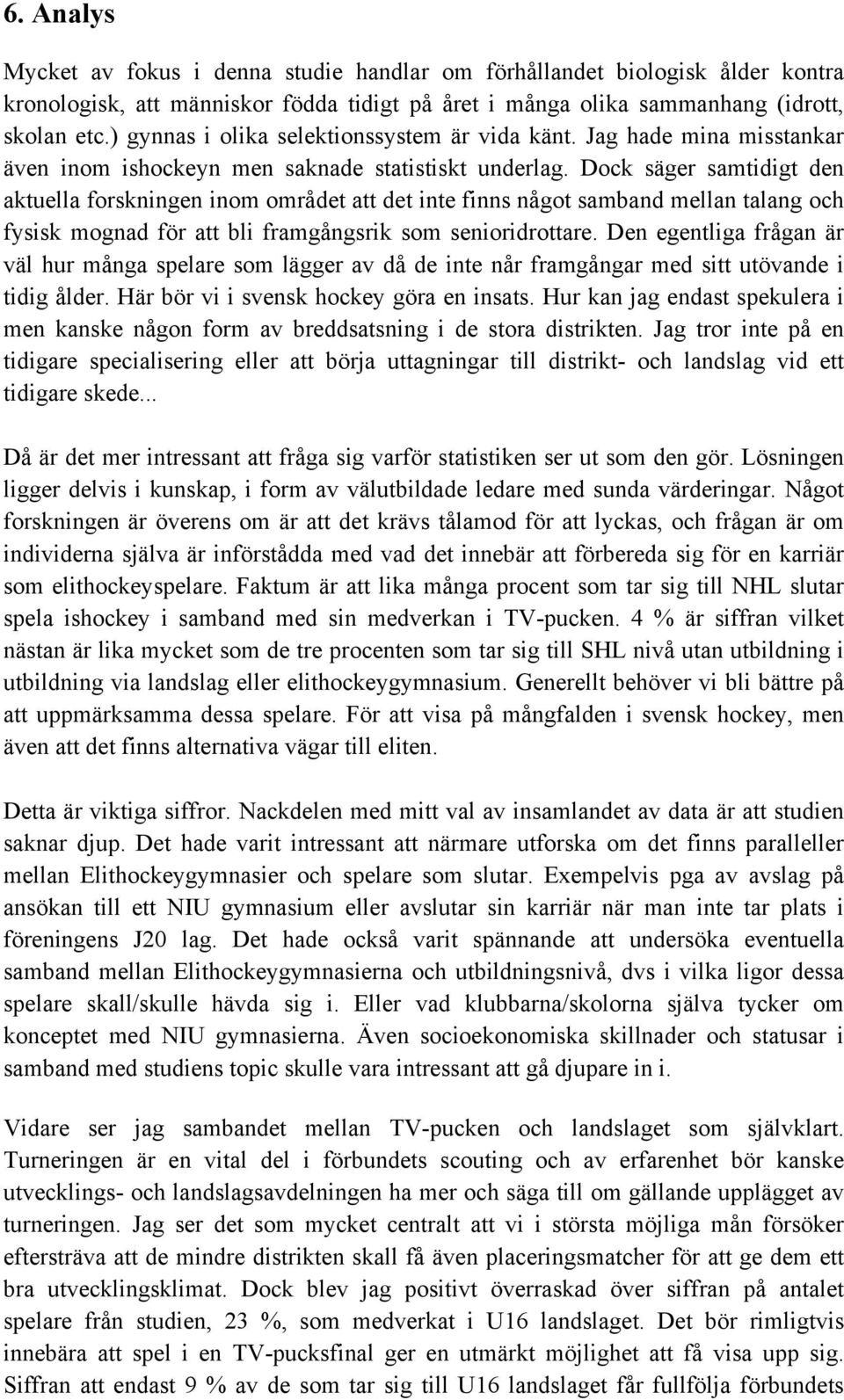 6. Analys

Mycket av fokus i denna studie handlar om förhållandet biologisk ålder kontra kronologisk, att människor födda tidigt på året i många olika sammanhang (idrott, skolan etc.) gynnas i olika selektionssystem är vida känt. Jag hade mina misstankar även inom ishockeyn men saknade statistiskt underlag. Dock säger samtidigt den aktuella forskningen inom området att det inte finns något samband mellan talang och fysisk mognad för att bli framgångsrik som senioridrottare. Den egentliga frågan är väl hur många spelare som lägger av då de inte når framgångar med sitt utövande i tidig ålder. Här bör vi i svensk hockey göra en insats. Hur kan jag endast spekulera i men kanske någon form av breddsatsning i de stora distrikten. Jag tror inte på en tidigare specialisering eller att börja uttagningar till distrikt- och landslag vid ett tidigare skede...

Då är det mer intressant att fråga sig varför statistiken ser ut som den gör. Lösningen ligger delvis i kunskap, i form av välutbildade ledare med sunda värderingar. Något forskningen är överens om är att det krävs tålamod för att lyckas, och frågan är om individerna själva är införstådda med vad det innebär att förbereda sig för en karriär som elithockeyspelare. Faktum är att lika många procent som tar sig till NHL slutar spela ishockey i samband med sin medverkan i TV-pucken. 4 % är siffran vilket nästan är lika mycket som de tre procenten som tar sig till SHL nivå utan utbildning i utbildning via landslag eller elithockeygymnasium. Generellt behöver vi bli bättre på att uppmärksamma dessa spelare. För att visa på mångfalden i svensk hockey, men även att det finns alternativa vägar till eliten.

Detta är viktiga siffror. Nackdelen med mitt val av insamlandet av data är att studien saknar djup. Det hade varit intressant att närmare utforska om det finns paralleller mellan Elithockeygymnasier och spelare som slutar. Exempelvis pga av avslag på ansökan till ett NIU gymnasium eller avslutar sin karriär när man inte tar plats i föreningens J20 lag. Det hade också varit spännande att undersöka eventuella samband mellan Elithockeygymnasierna och utbildningsnivå, dvs i vilka ligor dessa spelare skall/skulle hävda sig i. Eller vad klubbarna/skolorna själva tycker om konceptet med NIU gymnasierna. Även socioekonomiska skillnader och statusar i samband med studiens topic skulle vara intressant att gå djupare in i.

Vidare ser jag sambandet mellan TV-pucken och landslaget som självklart. Turneringen är en vital del i förbundets scouting och av erfarenhet bör kanske utvecklings- och landslagsavdelningen ha mer och säga till om gällande upplägget av turneringen. Jag ser det som mycket centralt att vi i största möjliga mån försöker eftersträva att de mindre distrikten skall få även placeringsmatcher för att ge dem ett bra utvecklingsklimat. Dock blev jag positivt överraskad över siffran på antalet spelare från studien, 23 %, som medverkat i U16 landslaget. Det bör rimligtvis innebära att spel i en TV-pucksfinal ger en utmärkt möjlighet att få visa upp sig. Siffran att endast 9 % av de som tar sig till U16 landslaget får fullfölja förbundets